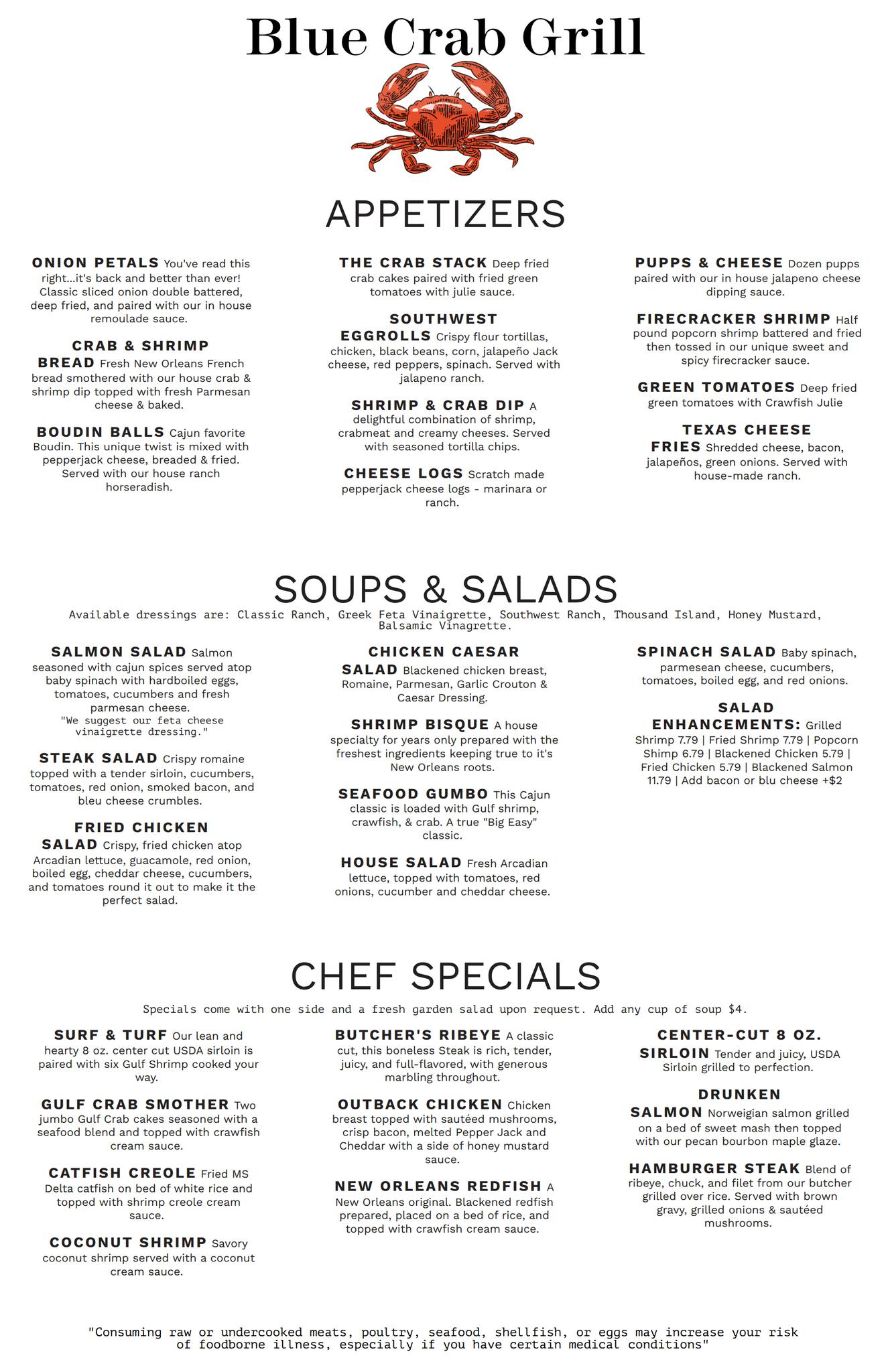 Blue Crab Grill

APPETIZERS

ONION PETALS You've read this right...it's back and better than ever! Classic sliced onion double battered, deep fried, and paired with our in house remoulade sauce.

CRAB & SHRIMP BREAD Fresh New Orleans French bread smothered with our house crab & shrimp dip topped with fresh Parmesan cheese & baked.

BOUDIN BALLS Cajun favorite Boudin. This unique twist is mixed with pepperjack cheese, breaded & fried. Served with our house ranch horseradish.

THE CRAB STACK Deep fried crab cakes paired with fried green tomatoes with julie sauce.

SOUTHWEST EGGROLLS Crispy flour tortillas, chicken, black beans, corn, jalapeño Jack cheese, red peppers, spinach. Served with jalapeno ranch.

SHRIMP & CRAB DIP A delightful combination of shrimp, crabmeat and creamy cheeses. Served with seasoned tortilla chips.

CHEESE LOGS Scratch made pepperjack cheese logs - marinara or ranch.

PUPPS & CHEESE Dozen pupps paired with our in house jalapeno cheese dipping sauce.

FIRECRACKER SHRIMP Half pound popcorn shrimp battered and fried then tossed in our unique sweet and spicy firecracker sauce.

GREEN TOMATOES Deep fried green tomatoes with Crawfish Julie

TEXAS CHEESE FRIES Shredded cheese, bacon, jalapeños, green onions. Served with house-made ranch.

SOUPS & SALADS

Available dressings are: Classic Ranch, Greek Feta Vinaigrette, Southwest Ranch, Thousand Island, Honey Mustard, Balsamic Vinagrette.

SALMON SALAD Salmon seasoned with cajun spices served atop baby spinach with hardboiled eggs, tomatoes, cucumbers and fresh parmesan cheese.
"We suggest our feta cheese vinaigrette dressing."

STEAK SALAD Crispy romaine topped with a tender sirloin, cucumbers, tomatoes, red onion, smoked bacon, and bleu cheese crumbles.

FRIED CHICKEN SALAD Crispy, fried chicken atop Arcadian lettuce, guacamole, red onion, boiled egg, cheddar cheese, cucumbers, and tomatoes round it out to make it the perfect salad.

CHICKEN CAESAR SALAD Blackened chicken breast, Romaine, Parmesan, Garlic Crouton & Caesar Dressing.

SHRIMP BISQUE A house specialty for years only prepared with the freshest ingredients keeping true to it's New Orleans roots.

SEAFOOD GUMBO This Cajun classic is loaded with Gulf shrimp, crawfish, & crab. A true "Big Easy" classic.

HOUSE SALAD Fresh Arcadian lettuce, topped with tomatoes, red onions, cucumber and cheddar cheese.

SPINACH SALAD Baby spinach, parmesean cheese, cucumbers, tomatoes, boiled egg, and red onions.

SALAD ENHANCEMENTS: Grilled Shrimp 7.79 | Fried Shrimp 7.79 | Popcorn Shimp 6.79 | Blackened Chicken 5.79 | Fried Chicken 5.79 | Blackened Salmon 11.79 | Add bacon or blu cheese +$2

CHEF SPECIALS

Specials come with one side and a fresh garden salad upon request. Add any cup of soup $4.

SURF & TURF Our lean and hearty 8 oz. center cut USDA sirloin is paired with six Gulf Shrimp cooked your way.

GULF CRAB SMOTHER Two jumbo Gulf Crab cakes seasoned with a seafood blend and topped with crawfish cream sauce.

CATFISH CREOLE Fried MS Delta catfish on bed of white rice and topped with shrimp creole cream sauce.

COCONUT SHRIMP Savory coconut shrimp served with a coconut cream sauce.

BUTCHER'S RIBEYE A classic cut, this boneless Steak is rich, tender, juicy, and full-flavored, with generous marbling throughout.

OUTBACK CHICKEN Chicken breast topped with sautéed mushrooms, crisp bacon, melted Pepper Jack and Cheddar with a side of honey mustard sauce.

NEW ORLEANS REDFISH A New Orleans original. Blackened redfish prepared, placed on a bed of rice, and topped with crawfish cream sauce.

CENTER-CUT 8 OZ. SIRLOIN Tender and juicy, USDA Sirloin grilled to perfection.

DRUNKEN SALMON Norweigian salmon grilled on a bed of sweet mash then topped with our pecan bourbon maple glaze.

HAMBURGER STEAK Blend of ribeye, chuck, and filet from our butcher grilled over rice. Served with brown gravy, grilled onions & sautéed mushrooms.

"Consuming raw or undercooked meats, poultry, seafood, shellfish, or eggs may increase your risk of foodborne illness, especially if you have certain medical conditions"